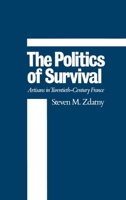 The Politics of Survival

Artisans in Twentieth-Century France

Steven M. Zdatny